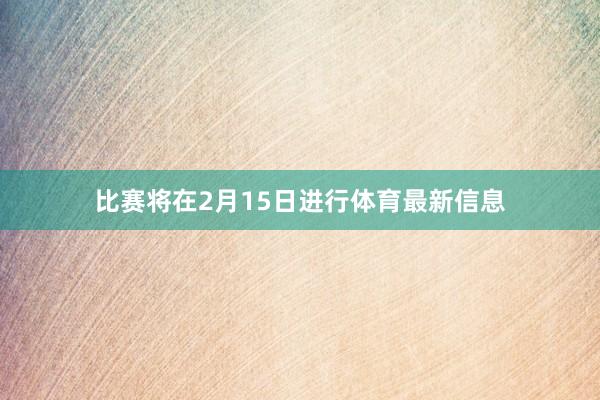 比赛将在2月15日进行体育最新信息